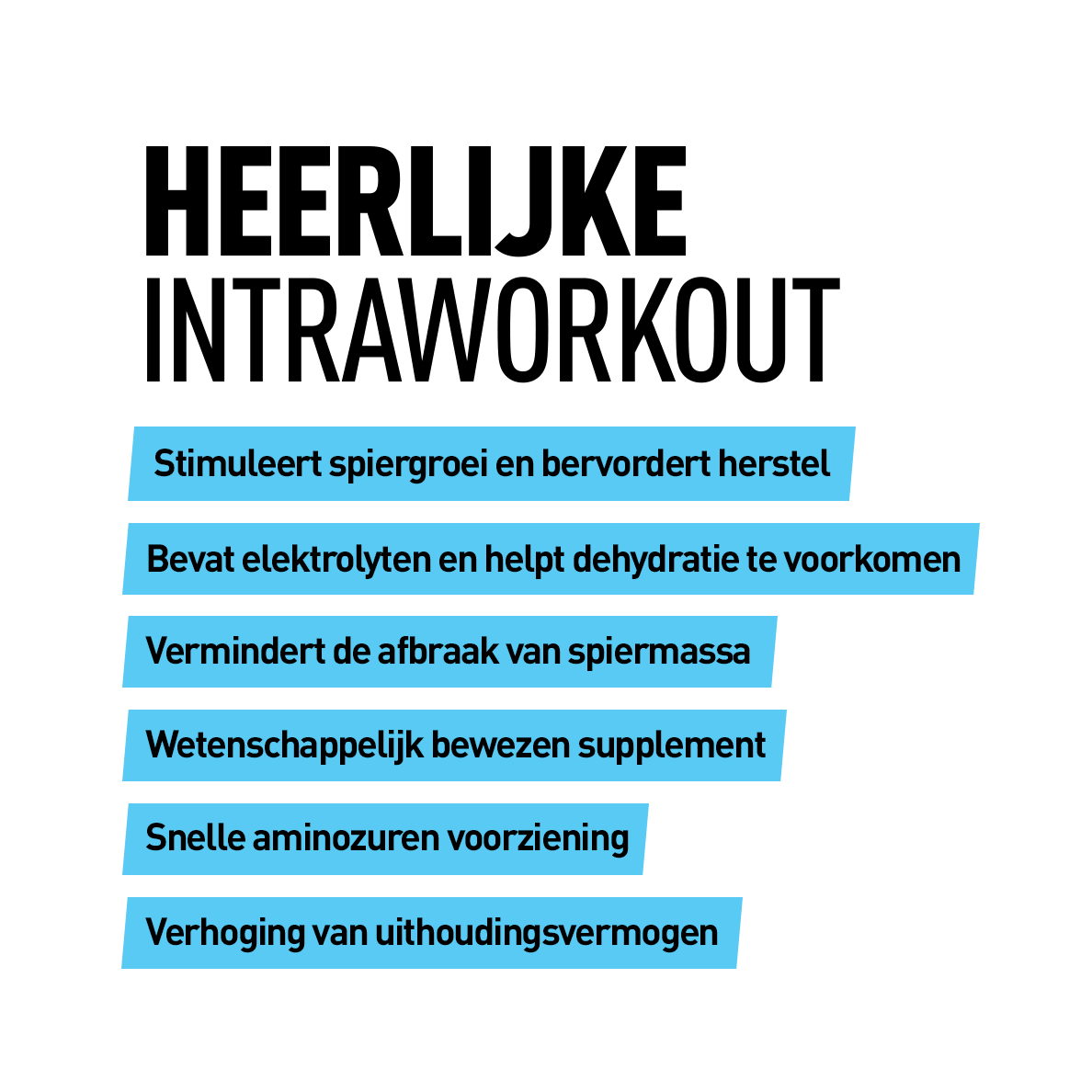 HEERLIJKE
INTRAWORKOUT

Stimuleert spiergroei en bervordert herstel

Bevat elektrolyten en helpt dehydratie te voorkomen

Vermindert de afbraak van spiermassa

Wetenschappelijk bewezen supplement

Snelle aminozuren voorziening

Verhoging van uithoudingsvermogen